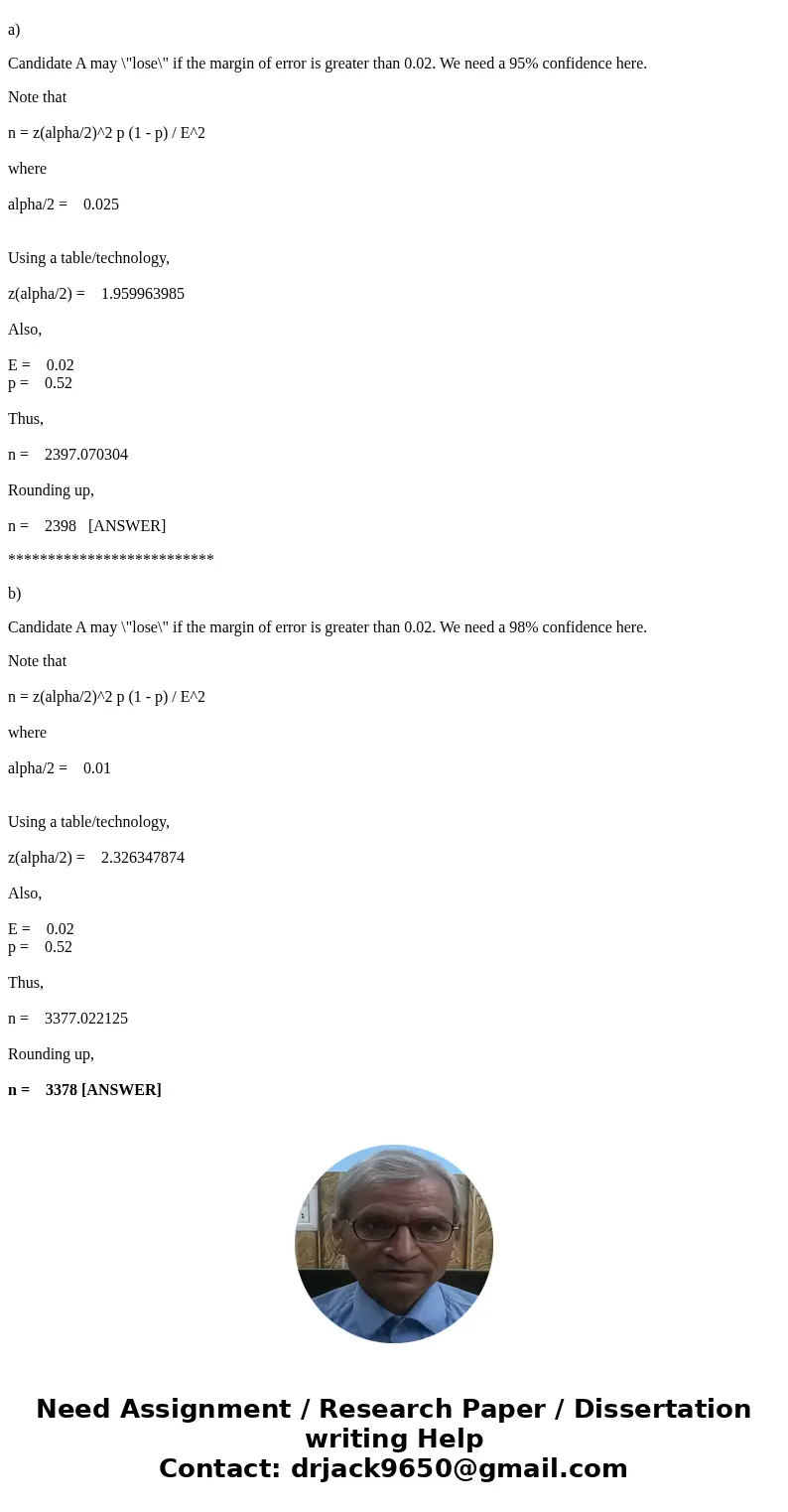 a)

Candidate A may \"lose\" if the margin of error is greater than 0.02. We need a 95% confidence here.

Note that

n = z(alpha/2)^2 p (1 - p) / E^2

where

alpha/2 = 0.025

Using a table/technology,

z(alpha/2) = 1.959963985

Also,

E = 0.02
p = 0.52

Thus,

n = 2397.070304

Rounding up,

n = 2398 [ANSWER]

**************************

b)

Candidate A may \"lose\" if the margin of error is greater than 0.02. We need a 98% confidence here.

Note that

n = z(alpha/2)^2 p (1 - p) / E^2

where

alpha/2 = 0.01

Using a table/technology,

z(alpha/2) = 2.326347874

Also,

E = 0.02
p = 0.52

Thus,

n = 3377.022125

Rounding up,

n = 3378 [ANSWER]

Need Assignment / Research Paper / Dissertation writing Help
Contact: drjack9650@gmail.com